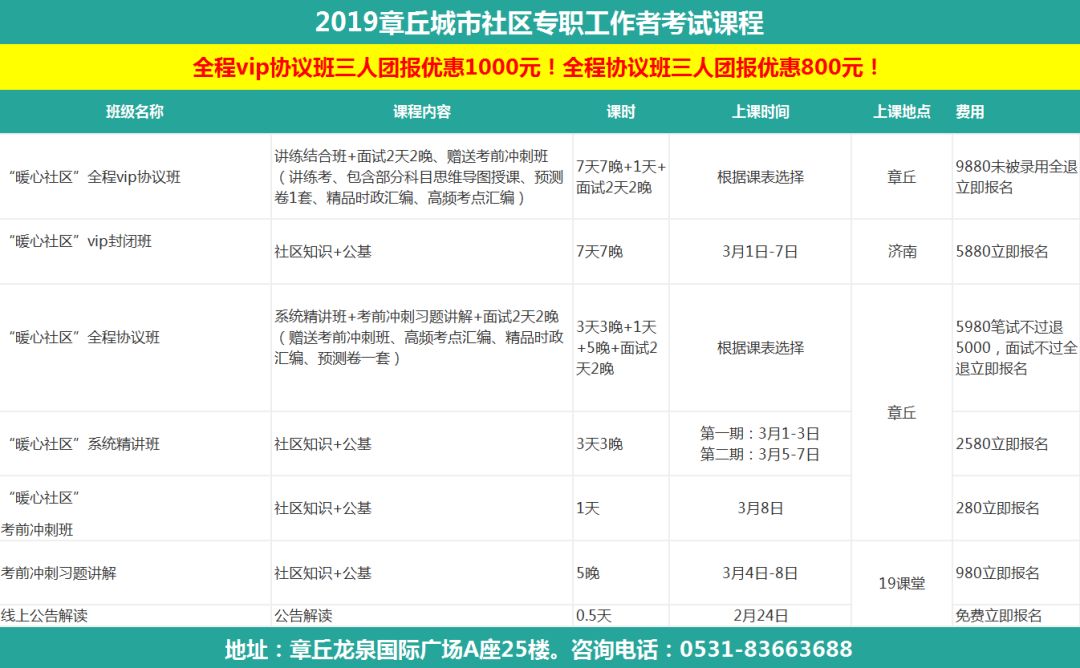 2019章丘城市社区专职工作者考试课程

全程vip协议班三人团报优惠1000元！全程协议班三人团报优惠800元！

| 班级名称 | 课程内容 | 课时 | 上课时间 | 上课地点 | 费用 |
|---|---|---|---|---|---|
| “暖心社区”全程vip协议班 | 讲练结合班+面试2天2晚、赠送考前冲刺班（讲练考、包含部分科目思维导图授课、预测卷1套、精品时政汇编、高频考点汇编） | 7天7晚+1天+面试2天2晚 | 根据课表选择 | 章丘 | 9880未被录用全退立即报名 |
| “暖心社区”vip封闭班 | 社区知识+公基 | 7天7晚 | 3月1日-7日 | 济南 | 5880立即报名 |
| “暖心社区”全程协议班 | 系统精讲班+考前冲刺习题讲解+面试2天2晚（赠送考前冲刺班、高频考点汇编、精品时政汇编、预测卷一套） | 3天3晚+1天+5晚+面试2天2晚 | 根据课表选择 | 章丘 | 5980笔试不过退5000，面试不过全退立即报名 |
| “暖心社区”系统精讲班 | 社区知识+公基 | 3天3晚 | 第一期：3月1-3日 第二期：3月5-7日 | 章丘 | 2580立即报名 |
| “暖心社区”考前冲刺班 | 社区知识+公基 | 1天 | 3月8日 | 章丘 | 280立即报名 |
| 考前冲刺习题讲解 | 社区知识+公基 | 5晚 | 3月4日-8日 | 19课堂 | 980立即报名 |
| 线上公告解读 | 公告解读 | 0.5天 | 2月24日 | 19课堂 | 免费立即报名 |

地址：章丘龙泉国际广场A座25楼。咨询电话：0531-83663688